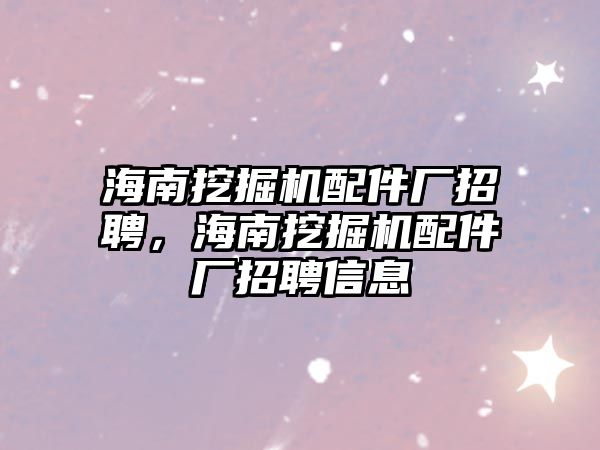 海南挖掘机配件厂招聘，海南挖掘机配件厂招聘信息